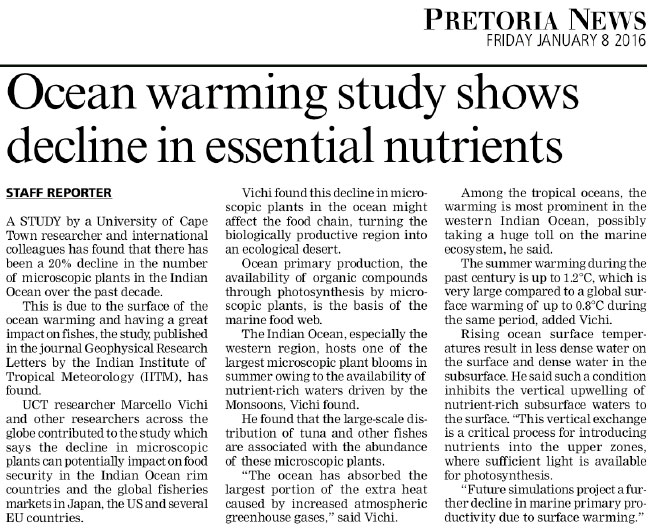 PRETORIA NEWS
FRIDAY JANUARY 8 2016

Ocean warming study shows decline in essential nutrients

STAFF REPORTER

A STUDY by a University of Cape Town researcher and international colleagues has found that there has been a 20% decline in the number of microscopic plants in the Indian Ocean over the past decade.

This is due to the surface of the ocean warming and having a great impact on fishes, the study, published in the journal Geophysical Research Letters by the Indian Institute of Tropical Meteorology (IITM), has found.

UCT researcher Marcello Vichi and other researchers across the globe contributed to the study which says the decline in microscopic plants can potentially impact on food security in the Indian Ocean rim countries and the global fisheries markets in Japan, the US and several EU countries.

Vichi found this decline in microscopic plants in the ocean might affect the food chain, turning the biologically productive region into an ecological desert.

Ocean primary production, the availability of organic compounds through photosynthesis by microscopic plants, is the basis of the marine food web.

The Indian Ocean, especially the western region, hosts one of the largest microscopic plant blooms in summer owing to the availability of nutrient-rich waters driven by the Monsoons, Vichi found.

He found that the large-scale distribution of tuna and other fishes are associated with the abundance of these microscopic plants.

"The ocean has absorbed the largest portion of the extra heat caused by increased atmospheric greenhouse gases," said Vichi.

Among the tropical oceans, the warming is most prominent in the western Indian Ocean, possibly taking a huge toll on the marine ecosystem, he said.

The summer warming during the past century is up to 1.2°C, which is very large compared to a global surface warming of up to 0.8°C during the same period, added Vichi.

Rising ocean surface temperatures result in less dense water on the surface and dense water in the subsurface. He said such a condition inhibits the vertical upwelling of nutrient-rich subsurface waters to the surface. "This vertical exchange is a critical process for introducing nutrients into the upper zones, where sufficient light is available for photosynthesis.

"Future simulations project a further decline in marine primary productivity due to surface warming."